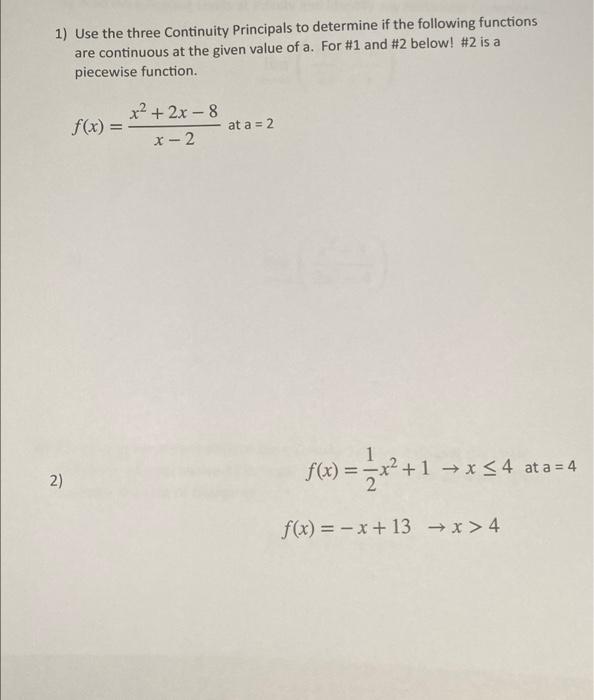 1) Use the three Continuity Principals to determine if the following functions are continuous at the given value of a. For #1 and #2 below! #2 is a piecewise function.

$f(x) = \frac{x^2 + 2x - 8}{x - 2}$ at a = 2

2)

$f(x) = \frac{1}{2}x^2 + 1 \rightarrow x \leq 4$ at a = 4

$f(x) = -x + 13 \rightarrow x > 4$